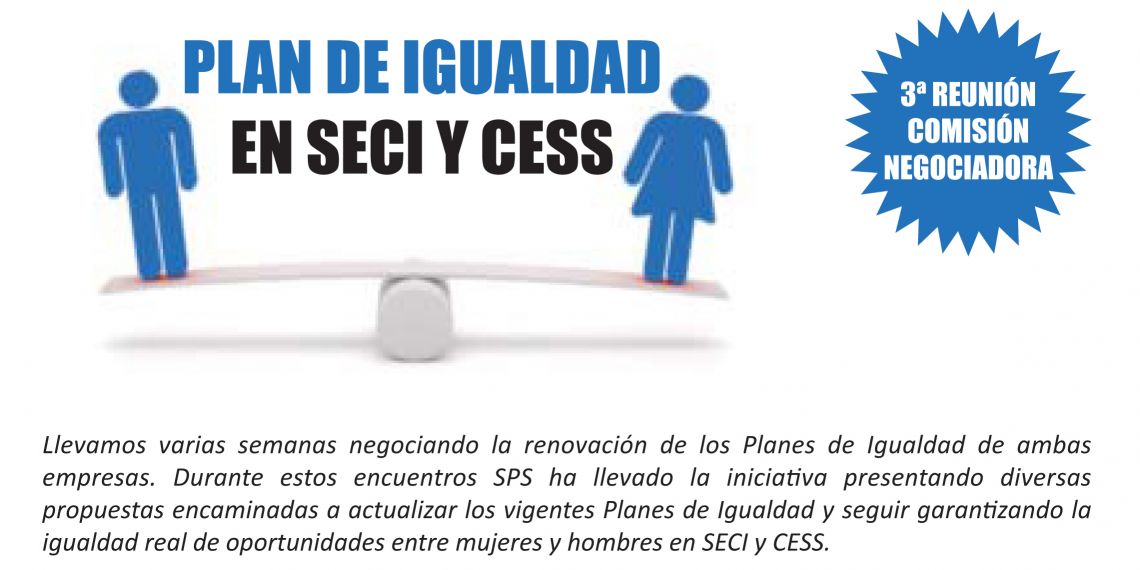 PLAN DE IGUALDAD
EN SECI Y CESS

3ª REUNIÓN COMISIÓN NEGOCIADORA

Llevamos varias semanas negociando la renovación de los Planes de Igualdad de ambas empresas. Durante estos encuentros SPS ha llevado la iniciativa presentando diversas propuestas encaminadas a actualizar los vigentes Planes de Igualdad y seguir garantizando la igualdad real de oportunidades entre mujeres y hombres en SECI y CESS.